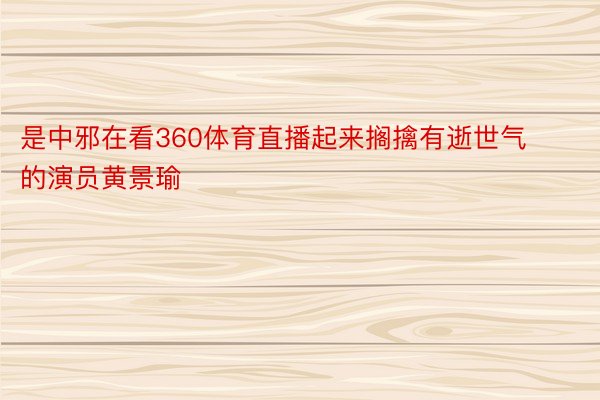 是中邪在看360体育直播起来搁擒有逝世气的演员黄景瑜